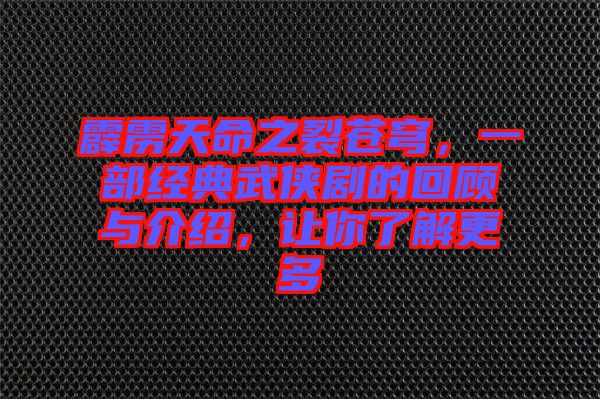 霹雳天命之裂苍穹，一部经典武侠剧的回顾与介绍，让你了解更多